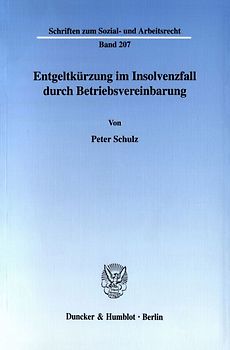 Schriften zum Sozial- und Arbeitsrecht

Band 207

Entgeltkürzung im Insolvenzfall durch Betriebsvereinbarung

Von

Peter Schulz

Duncker & Humblot · Berlin